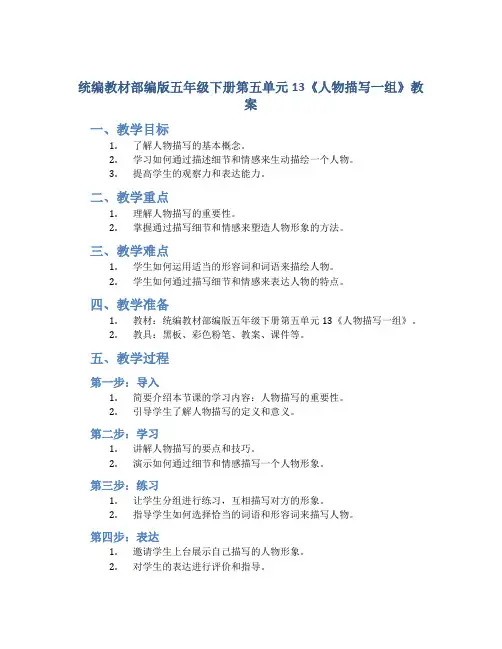 统编教材部编版五年级下册第五单元 13《人物描写一组》教案

一、教学目标

1. 了解人物描写的基本概念。
2. 学习如何通过描述细节和情感来生动描绘一个人物。
3. 提高学生的观察力和表达能力。

二、教学重点

1. 理解人物描写的重要性。
2. 掌握通过描写细节和情感来塑造人物形象的方法。

三、教学难点

1. 学生如何运用适当的形容词和词语来描绘人物。
2. 学生如何通过描写细节和情感来表达人物的特点。

四、教学准备

1. 教材：统编教材部编版五年级下册第五单元 13《人物描写一组》。
2. 教具：黑板、彩色粉笔、教案、课件等。

五、教学过程

第一步：导入

1. 简要介绍本节课的学习内容：人物描写的重要性。
2. 引导学生了解人物描写的定义和意义。

第二步：学习

1. 讲解人物描写的要点和技巧。
2. 演示如何通过细节和情感描写一个人物形象。

第三步：练习

1. 让学生分组进行练习，互相描写对方的形象。
2. 指导学生如何选择恰当的词语和形容词来描写人物。

第四步：表达

1. 邀请学生上台展示自己描写的人物形象。
2. 对学生的表达进行评价和指导。